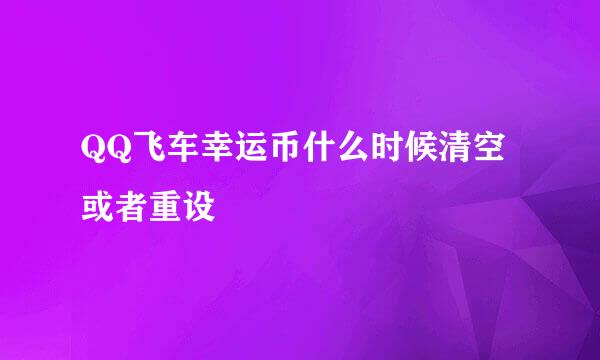 QQ飞车幸运币什么时候清空或者重设